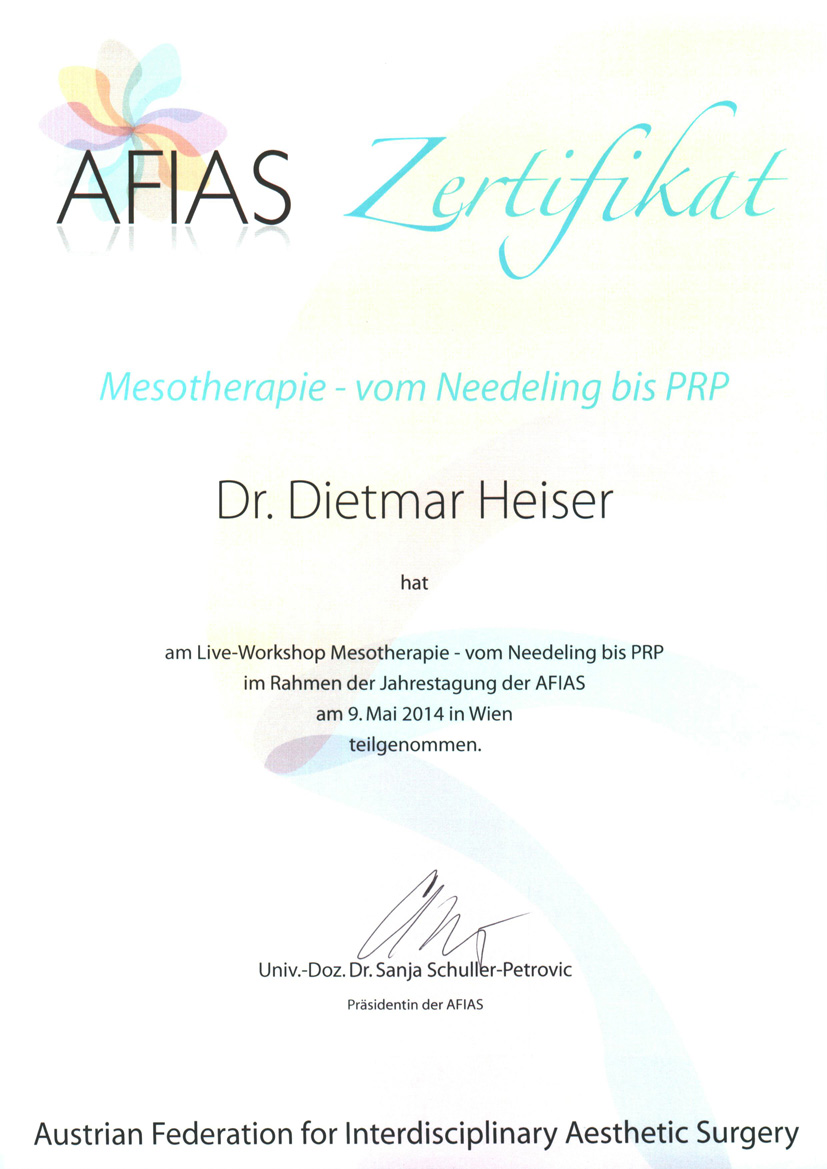 AFIAS Zertifikat

Mesotherapie - vom Needeling bis PRP

Dr. Dietmar Heiser

hat

am Live-Workshop Mesotherapie - vom Needeling bis PRP
im Rahmen der Jahrestagung der AFIAS
am 9. Mai 2014 in Wien
teilgenommen.

Univ.-Doz. Dr. Sanja Schuller-Petrovic
Präsidentin der AFIAS

Austrian Federation for Interdisciplinary Aesthetic Surgery